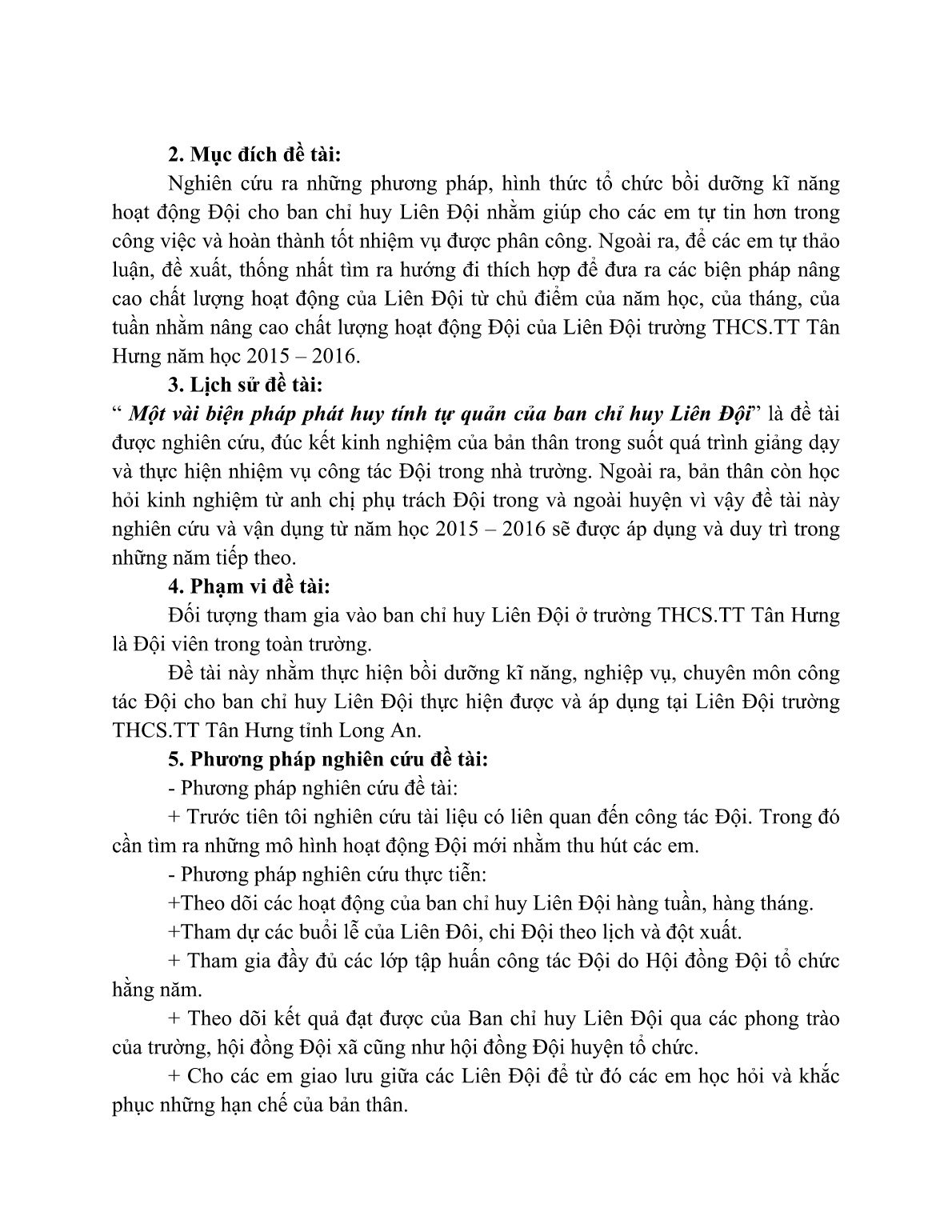 2. Mục đích đề tài:

Nghiên cứu ra những phương pháp, hình thức tổ chức bồi dưỡng kĩ năng hoạt động Đội cho ban chỉ huy Liên Đội nhằm giúp cho các em tự tin hơn trong công việc và hoàn thành tốt nhiệm vụ được phân công. Ngoài ra, để các em tự thảo luận, đề xuất, thống nhất tìm ra hướng đi thích hợp để đưa ra các biện pháp nâng cao chất lượng hoạt động của Liên Đội từ chủ điểm của năm học, của tháng, của tuần nhằm nâng cao chất lượng hoạt động Đội của Liên Đội trường THCS.TT Tân Hưng năm học 2015 – 2016.

3. Lịch sử đề tài:

“ Một vài biện pháp phát huy tính tự quản của ban chỉ huy Liên Đội” là đề tài được nghiên cứu, đúc kết kinh nghiệm của bản thân trong suốt quá trình giảng dạy và thực hiện nhiệm vụ công tác Đội trong nhà trường. Ngoài ra, bản thân còn học hỏi kinh nghiệm từ anh chị phụ trách Đội trong và ngoài huyện vì vậy đề tài này nghiên cứu và vận dụng từ năm học 2015 – 2016 sẽ được áp dụng và duy trì trong những năm tiếp theo.

4. Phạm vi đề tài:

Đối tượng tham gia vào ban chỉ huy Liên Đội ở trường THCS.TT Tân Hưng là Đội viên trong toàn trường.

Đề tài này nhằm thực hiện bồi dưỡng kĩ năng, nghiệp vụ, chuyên môn công tác Đội cho ban chỉ huy Liên Đội thực hiện được và áp dụng tại Liên Đội trường THCS.TT Tân Hưng tỉnh Long An.

5. Phương pháp nghiên cứu đề tài:

- Phương pháp nghiên cứu đề tài:

+ Trước tiên tôi nghiên cứu tài liệu có liên quan đến công tác Đội. Trong đó cần tìm ra những mô hình hoạt động Đội mới nhằm thu hút các em.

- Phương pháp nghiên cứu thực tiễn:

+Theo dõi các hoạt động của ban chỉ huy Liên Đội hàng tuần, hàng tháng.

+Tham dự các buổi lễ của Liên Đôi, chi Đội theo lịch và đột xuất.

+ Tham gia đầy đủ các lớp tập huấn công tác Đội do Hội đồng Đội tổ chức hằng năm.

+ Theo dõi kết quả đạt được của Ban chỉ huy Liên Đội qua các phong trào của trường, hội đồng Đội xã cũng như hội đồng Đội huyện tổ chức.

+ Cho các em giao lưu giữa các Liên Đội để từ đó các em học hỏi và khắc phục những hạn chế của bản thân.